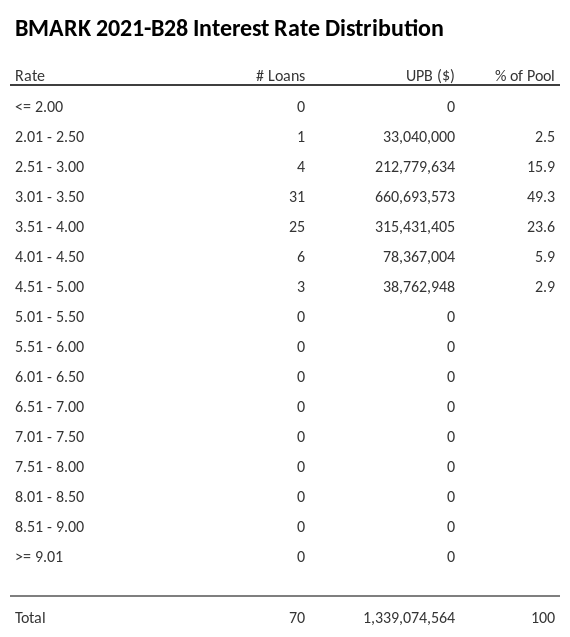 BMARK 2021-B28 Interest Rate Distribution

| Rate | # Loans | UPB ($) | % of Pool |
|---|---|---|---|
| <= 2.00 | 0 | 0 | |
| 2.01 - 2.50 | 1 | 33,040,000 | 2.5 |
| 2.51 - 3.00 | 4 | 212,779,634 | 15.9 |
| 3.01 - 3.50 | 31 | 660,693,573 | 49.3 |
| 3.51 - 4.00 | 25 | 315,431,405 | 23.6 |
| 4.01 - 4.50 | 6 | 78,367,004 | 5.9 |
| 4.51 - 5.00 | 3 | 38,762,948 | 2.9 |
| 5.01 - 5.50 | 0 | 0 | |
| 5.51 - 6.00 | 0 | 0 | |
| 6.01 - 6.50 | 0 | 0 | |
| 6.51 - 7.00 | 0 | 0 | |
| 7.01 - 7.50 | 0 | 0 | |
| 7.51 - 8.00 | 0 | 0 | |
| 8.01 - 8.50 | 0 | 0 | |
| 8.51 - 9.00 | 0 | 0 | |
| >= 9.01 | 0 | 0 | |
| Total | 70 | 1,339,074,564 | 100 |